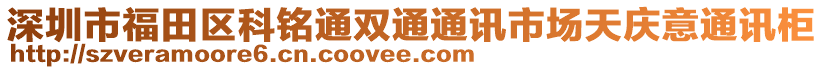 深圳市福田区科铭通双通通讯市场天庆意通讯柜
http://szveramoore6.cn.coovee.com